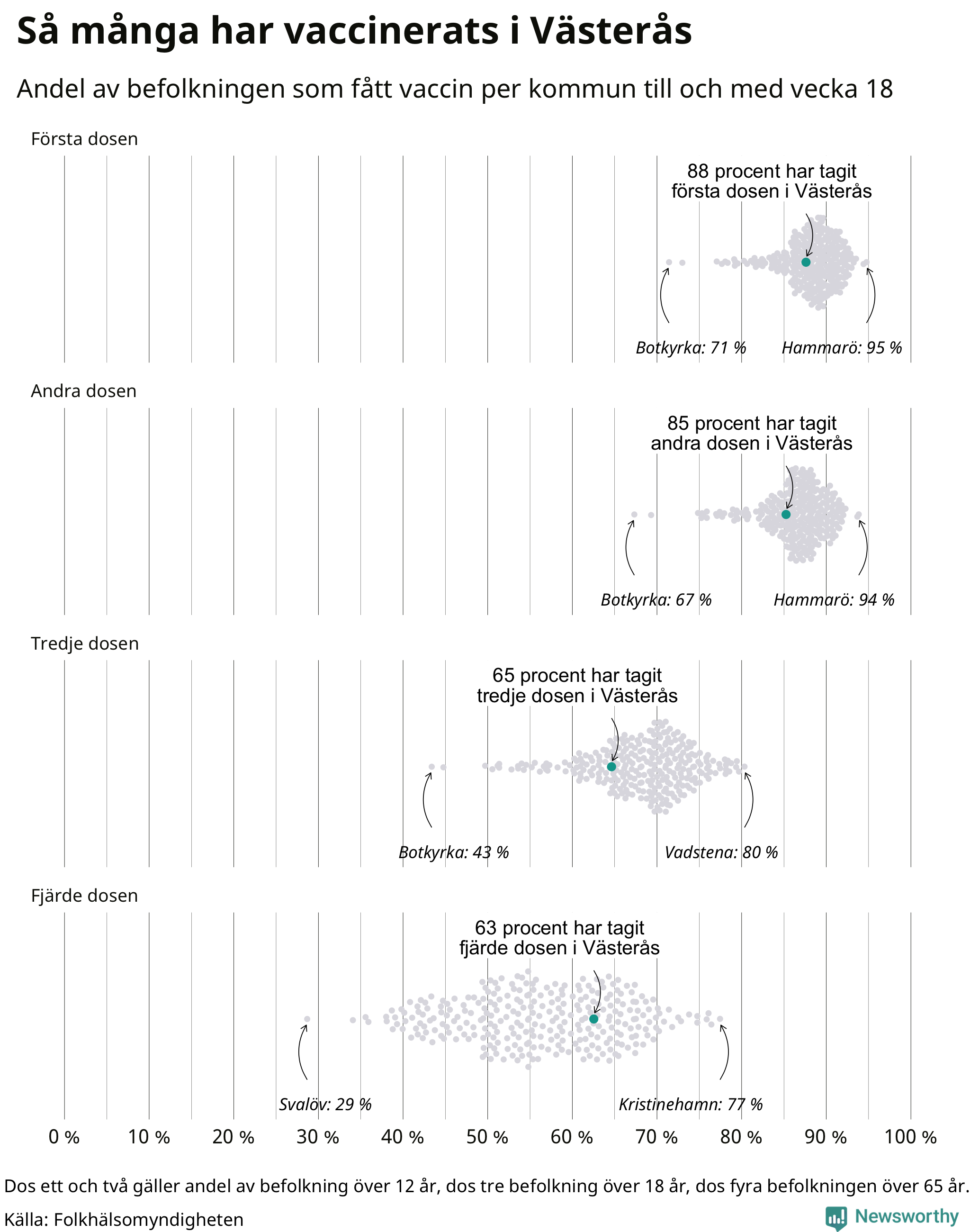 Så många har vaccinerats i Västerås

Andel av befolkningen som fått vaccin per kommun till och med vecka 18

Första dosen

88 procent har tagit första dosen i Västerås

Botkyrka: 71 %

Hammarö: 95 %

Andra dosen

85 procent har tagit andra dosen i Västerås

Botkyrka: 67 %

Hammarö: 94 %

Tredje dosen

65 procent har tagit tredje dosen i Västerås

Botkyrka: 43 %

Vadstena: 80 %

Fjärde dosen

63 procent har tagit fjärde dosen i Västerås

Svalöv: 29 %

Kristinehamn: 77 %

0 % 10 % 20 % 30 % 40 % 50 % 60 % 70 % 80 % 90 % 100 %

Dos ett och två gäller andel av befolkning över 12 år, dos tre befolkning över 18 år, dos fyra befolkningen över 65 år.

Källa: Folkhälsomyndigheten

Newsworthy